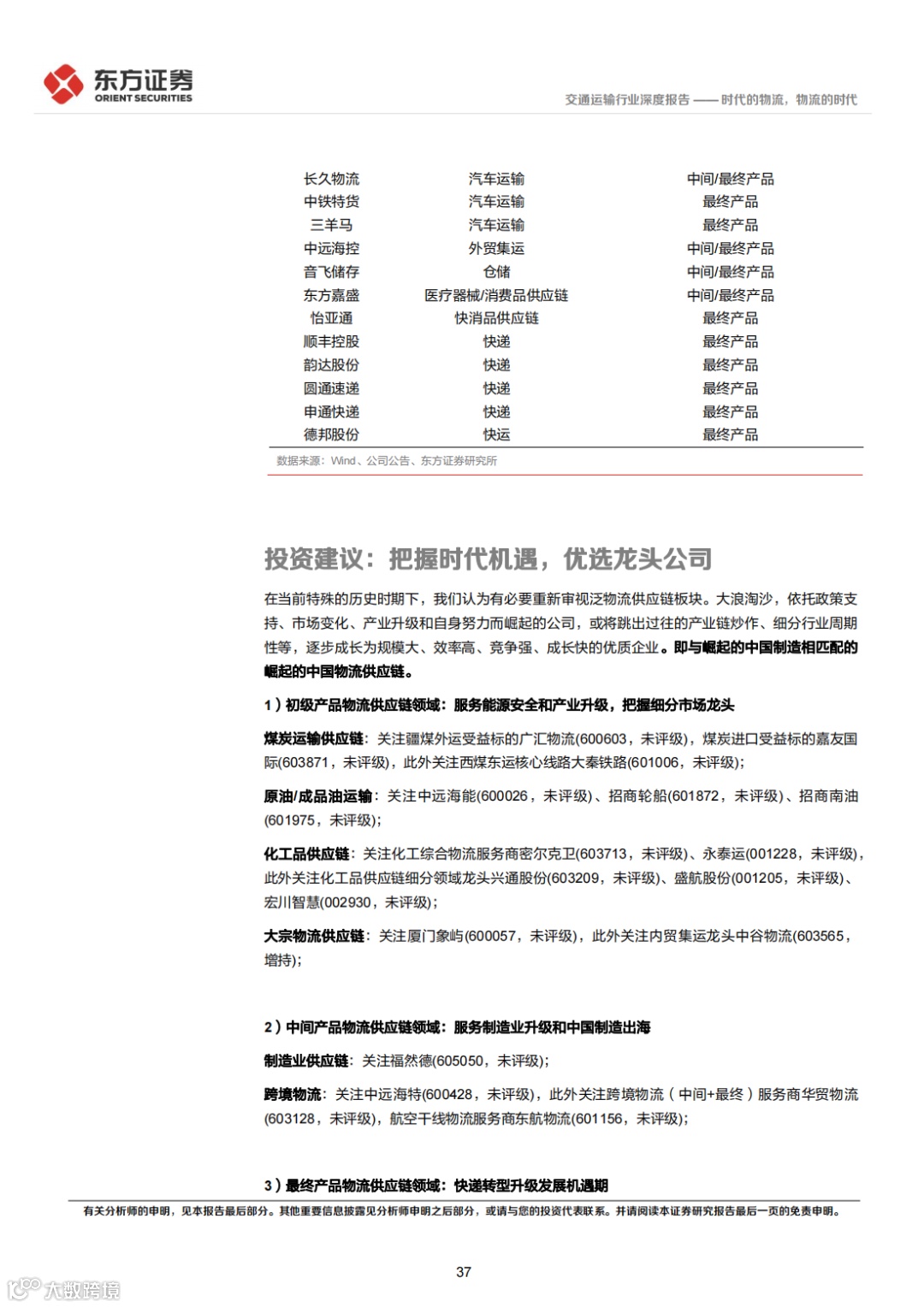 东方证券
ORIENT SECURITIES

交通运输行业深度报告 —— 时代的物流，物流的时代

| 长久物流 | 汽车运输 | 中间/最终产品 |
|---|---|---|
| 中铁特货 | 汽车运输 | 最终产品 |
| 三羊马 | 汽车运输 | 最终产品 |
| 中远海控 | 外贸集运 | 中间/最终产品 |
| 音飞储存 | 仓储 | 中间/最终产品 |
| 东方嘉盛 | 医疗器械/消费品供应链 | 中间/最终产品 |
| 怡亚通 | 快消品供应链 | 最终产品 |
| 顺丰控股 | 快递 | 最终产品 |
| 韵达股份 | 快递 | 最终产品 |
| 圆通速递 | 快递 | 最终产品 |
| 申通快递 | 快递 | 最终产品 |
| 德邦股份 | 快运 | 最终产品 |

数据来源：Wind、公司公告、东方证券研究所

投资建议：把握时代机遇，优选龙头公司

在当前特殊的历史时期下，我们认为有必要重新审视泛物流供应链板块。大浪淘沙，依托政策支持、市场变化、产业升级和自身努力而崛起的公司，或将跳出过往的产业链炒作、细分行业周期性等，逐步成长为规模大、效率高、竞争强、成长快的优质企业。即与崛起的中国制造相匹配的崛起的中国物流供应链。

1）初级产品物流供应链领域：服务能源安全和产业升级，把握细分市场龙头

煤炭运输供应链：关注疆煤外运受益标的广汇物流(600603，未评级)，煤炭进口受益标的嘉友国际(603871，未评级)，此外关注西煤东运核心线路大秦铁路(601006，未评级)；

原油/成品油运输：关注中远海能(600026，未评级)、招商轮船(601872，未评级)、招商南油(601975，未评级)；

化工品供应链：关注化工综合物流服务商密尔克卫(603713，未评级)、永泰运(001228，未评级)，此外关注化工品供应链细分领域龙头兴通股份(603209，未评级)、盛航股份(001205，未评级)、宏川智慧(002930，未评级)；

大宗物流供应链：关注厦门象屿(600057，未评级)，此外关注内贸集运龙头中谷物流(603565，增持)；

2）中间产品物流供应链领域：服务制造业升级和中国制造出海

制造业供应链：关注福然德(605050，未评级)；

跨境物流：关注中远海特(600428，未评级)，此外关注跨境物流（中间+最终）服务商华贸物流(603128，未评级)，航空干线物流服务商东航物流(601156，未评级)；

3）最终产品物流供应链领域：快递转型升级发展机遇期

有关分析师的申明，见本报告最后部分。其他重要信息披露见分析师申明之后部分，或请与您的投资代表联系。并请阅读本证券研究报告最后一页的免责申明。

37

大数跨境